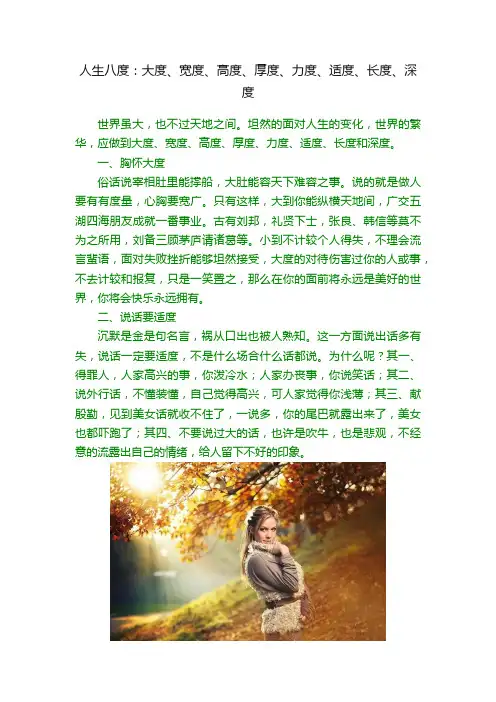 人生八度：大度、宽度、高度、厚度、力度、适度、长度、深度

世界虽大，也不过天地之间。坦然的面对人生的变化，世界的繁华，应做到大度、宽度、高度、厚度、力度、适度、长度和深度。

一、胸怀大度

俗话说宰相肚里能撑船，大肚能容天下难容之事。说的就是做人要有有度量，心胸要宽广。只有这样，大到你能纵横天地间，广交五湖四海朋友成就一番事业。古有刘邦，礼贤下士，张良、韩信等莫不为之所用，刘备三顾茅庐请诸葛等。小到不计较个人得失，不理会流言蜚语，面对失败挫折能够坦然接受，大度的对待伤害过你的人或事，不去计较和报复，只是一笑置之，那么在你的面前将永远是美好的世界，你将会快乐永远拥有。

二、说话要适度

沉默是金是句名言，祸从口出也被人熟知。这一方面说出话多有失，说话一定要适度，不是什么场合什么话都说。为什么呢？其一、得罪人，人家高兴的事，你泼冷水；人家办丧事，你说笑话；其二、说外行话，不懂装懂，自己觉得高兴，可人家觉得你浅薄；其三、献殷勤，见到美女话就收不住了，一说多，你的尾巴就露出来了，美女也都吓跑了；其四、不要说过大的话，也许是吹牛，也是悲观，不经意的流露出自己的情绪，给人留下不好的印象。